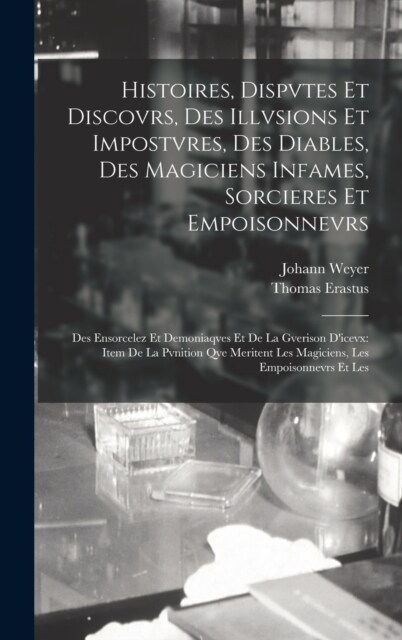 Histoires, Dispvtes Et Discovrs, Des Illvsions Et Impostvres, Des Diables, Des Magiciens Infames, Sorcieres Et Empoisonnevrs

Johann Weyer
Thomas Erastus

Des Ensorcelez Et Demoniaqves Et De La Gverison D'icevx: Item De La Pvnition Qve Meritent Les Magiciens, Les Empoisonnevrs Et Les